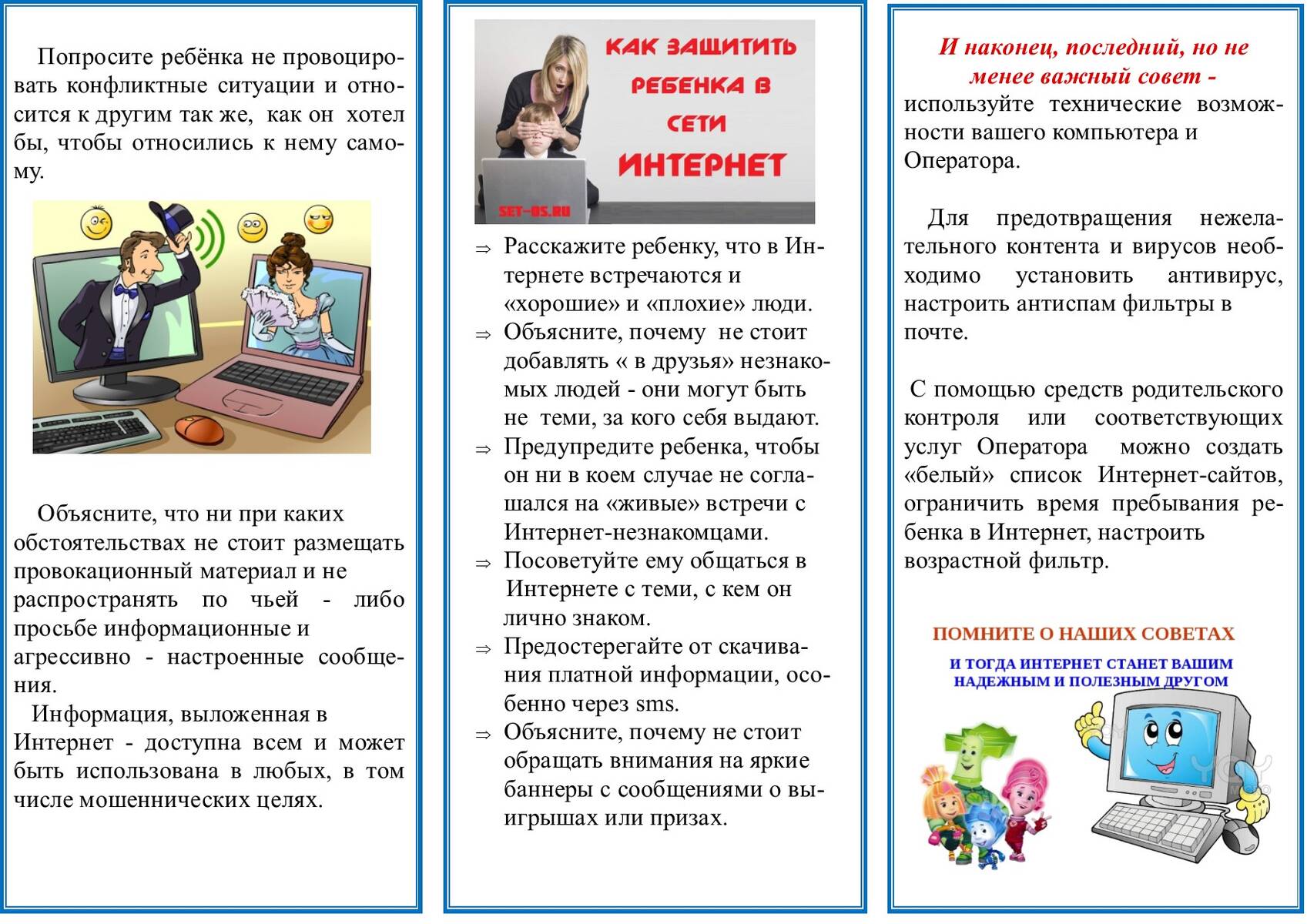 Попросите ребёнка не провоцировать конфликтные ситуации и относится к другим так же, как он хотел бы, чтобы относились к нему самому.

Объясните, что ни при каких обстоятельствах не стоит размещать провокационный материал и не распространять по чьей - либо просьбе информационные и агрессивно - настроенные сообщения.

Информация, выложенная в Интернет - доступна всем и может быть использована в любых, в том числе мошеннических целях.

КАК ЗАЩИТИТЬ РЕБЕНКА В СЕТИ ИНТЕРНЕТ

SET-OS.RU

⇒ Расскажите ребенку, что в Интернете встречаются и «хорошие» и «плохие» люди.
⇒ Объясните, почему не стоит добавлять « в друзья» незнакомых людей - они могут быть не теми, за кого себя выдают.
⇒ Предупредите ребенка, чтобы он ни в коем случае не соглашался на «живые» встречи с Интернет-незнакомцами.
⇒ Посоветуйте ему общаться в Интернете с теми, с кем он лично знаком.
⇒ Предостерегайте от скачивания платной информации, особенно через sms.
⇒ Объясните, почему не стоит обращать внимания на яркие баннеры с сообщениями о выигрышах или призах.

И наконец, последний, но не менее важный совет - используйте технические возможности вашего компьютера и Оператора.

Для предотвращения нежелательного контента и вирусов необходимо установить антивирус, настроить антиспам фильтры в почте.

С помощью средств родительского контроля или соответствующих услуг Оператора можно создать «белый» список Интернет-сайтов, ограничить время пребывания ребенка в Интернет, настроить возрастной фильтр.

ПОМНИТЕ О НАШИХ СОВЕТАХ

И ТОГДА ИНТЕРНЕТ СТАНЕТ ВАШИМ НАДЕЖНЫМ И ПОЛЕЗНЫМ ДРУГОМ